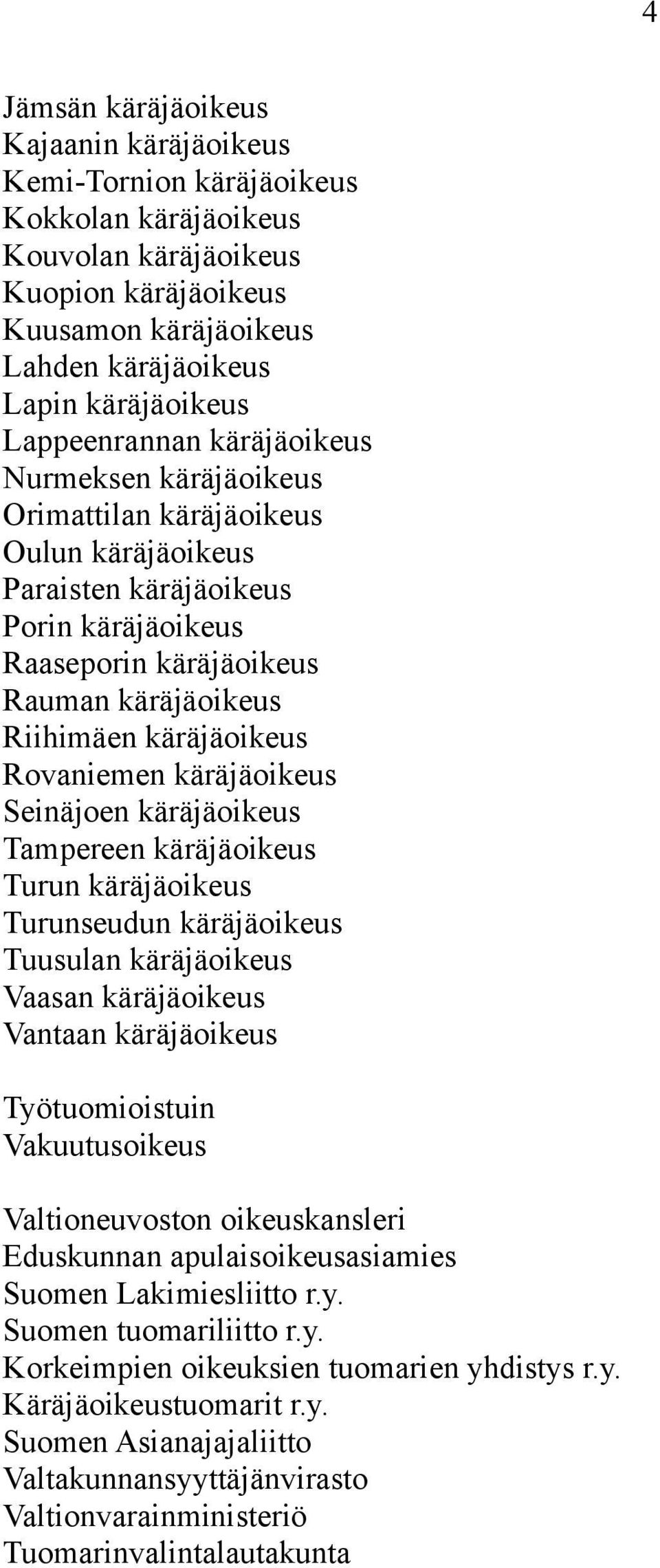 4

Jämsän käräjäoikeus
Kajaanin käräjäoikeus
Kemi-Tornion käräjäoikeus
Kokkolan käräjäoikeus
Kouvolan käräjäoikeus
Kuopion käräjäoikeus
Kuusamon käräjäoikeus
Lahden käräjäoikeus
Lapin käräjäoikeus
Lappeenrannan käräjäoikeus
Nurmeksen käräjäoikeus
Orimattilan käräjäoikeus
Oulun käräjäoikeus
Paraisten käräjäoikeus
Porin käräjäoikeus
Raaseporin käräjäoikeus
Rauman käräjäoikeus
Riihimäen käräjäoikeus
Rovaniemen käräjäoikeus
Seinäjoen käräjäoikeus
Tampereen käräjäoikeus
Turun käräjäoikeus
Turunseudun käräjäoikeus
Tuusulan käräjäoikeus
Vaasan käräjäoikeus
Vantaan käräjäoikeus

Työtuomioistuin
Vakuutusoikeus

Valtioneuvoston oikeuskansleri
Eduskunnan apulaisoikeusasiamies
Suomen Lakimiesliitto r.y.
Suomen tuomariliitto r.y.
Korkeimpien oikeuksien tuomarien yhdistys r.y.
Käräjäoikeustuomarit r.y.
Suomen Asianajajaliitto
Valtakunnansyyttäjänvirasto
Valtionvarainministeriö
Tuomarinvalintalautakunta